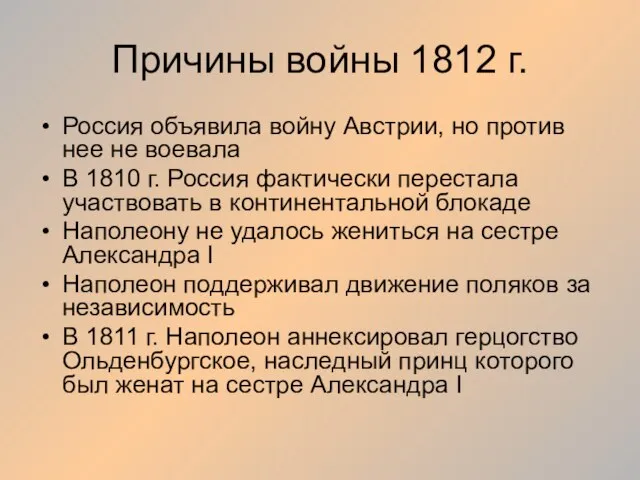 Причины войны 1812 г.

• Россия объявила войну Австрии, но против нее не воевала
• В 1810 г. Россия фактически перестала участвовать в континентальной блокаде
• Наполеону не удалось жениться на сестре Александра I
• Наполеон поддерживал движение поляков за независимость
• В 1811 г. Наполеон аннексировал герцогство Ольденбургское, наследный принц которого был женат на сестре Александра I